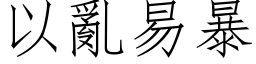 以亂易暴